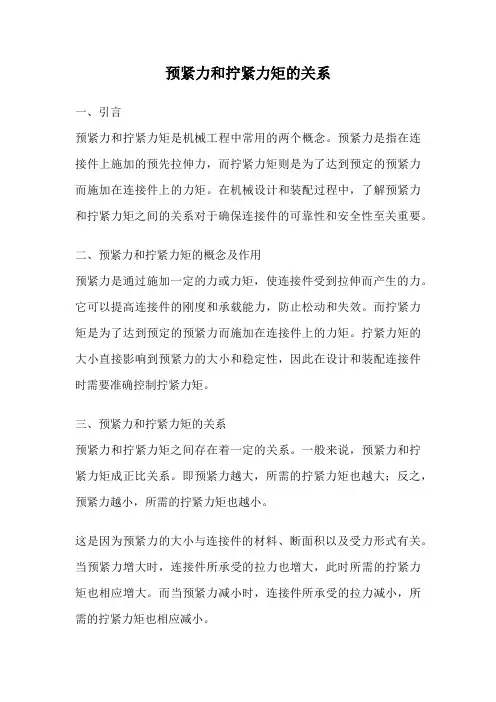 预紧力和拧紧力矩的关系

一、引言

预紧力和拧紧力矩是机械工程中常用的两个概念。预紧力是指在连接件上施加的预先拉伸力，而拧紧力矩则是为了达到预定的预紧力而施加在连接件上的力矩。在机械设计和装配过程中，了解预紧力和拧紧力矩之间的关系对于确保连接件的可靠性和安全性至关重要。

二、预紧力和拧紧力矩的概念及作用

预紧力是通过施加一定的力或力矩，使连接件受到拉伸而产生的力。它可以提高连接件的刚度和承载能力，防止松动和失效。而拧紧力矩是为了达到预定的预紧力而施加在连接件上的力矩。拧紧力矩的大小直接影响到预紧力的大小和稳定性，因此在设计和装配连接件时需要准确控制拧紧力矩。

三、预紧力和拧紧力矩的关系

预紧力和拧紧力矩之间存在着一定的关系。一般来说，预紧力和拧紧力矩成正比关系。即预紧力越大，所需的拧紧力矩也越大；反之，预紧力越小，所需的拧紧力矩也越小。

这是因为预紧力的大小与连接件的材料、断面积以及受力形式有关。当预紧力增大时，连接件所承受的拉力也增大，此时所需的拧紧力矩也相应增大。而当预紧力减小时，连接件所承受的拉力减小，所需的拧紧力矩也相应减小。